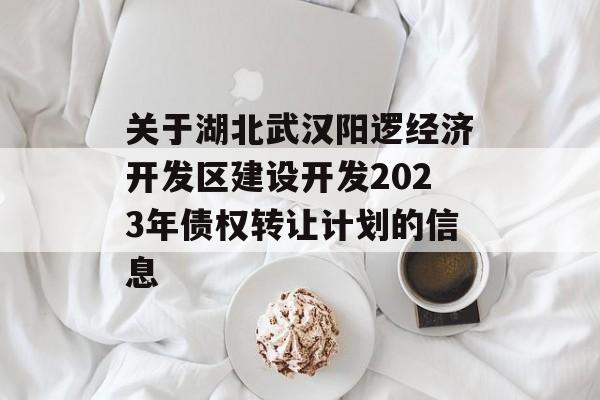 关于湖北武汉阳逻经济开发区建设开发2023年债权转让计划的信息